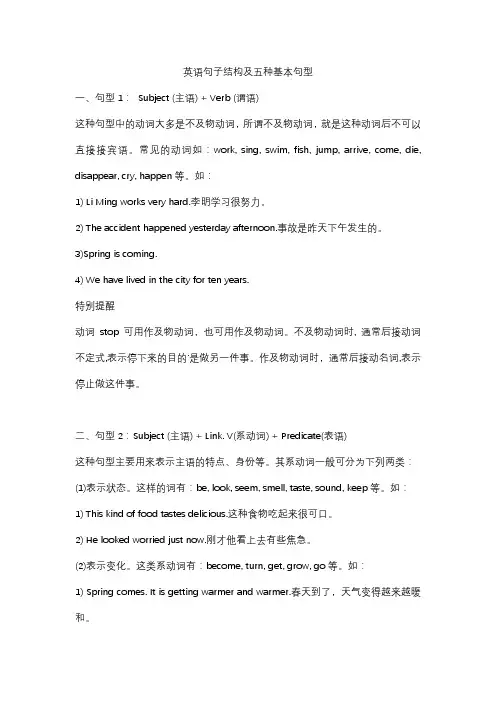 英语句子结构及五种基本句型

一、句型 1： Subject (主语) + Verb (谓语)

这种句型中的动词大多是不及物动词，所谓不及物动词，就是这种动词后不可以直接接宾语。常见的动词如：work, sing, swim, fish, jump, arrive, come, die, disappear, cry, happen 等。如：

1) Li Ming works very hard.李明学习很努力。

2) The accident happened yesterday afternoon.事故是昨天下午发生的。

3)Spring is coming.

4) We have lived in the city for ten years.

特别提醒

动词 stop 可用作及物动词，也可用作及物动词。不及物动词时，通常后接动词不定式,表示停下来的目的'是做另一件事。作及物动词时，通常后接动名词,表示停止做这件事。

二、句型 2：Subject (主语) + Link. V(系动词) + Predicate(表语)

这种句型主要用来表示主语的特点、身份等。其系动词一般可分为下列两类：

(1)表示状态。这样的词有：be, look, seem, smell, taste, sound, keep 等。如：

1) This kind of food tastes delicious.这种食物吃起来很可口。

2) He looked worried just now.刚才他看上去有些焦急。

(2)表示变化。这类系动词有：become, turn, get, grow, go 等。如：

1) Spring comes. It is getting warmer and warmer.春天到了，天气变得越来越暖和。